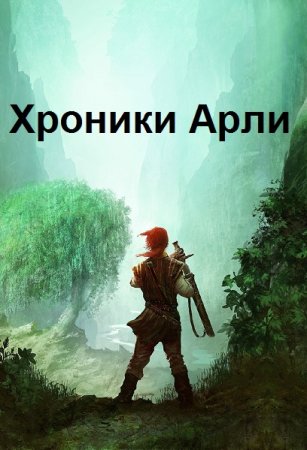 Хроники Арли